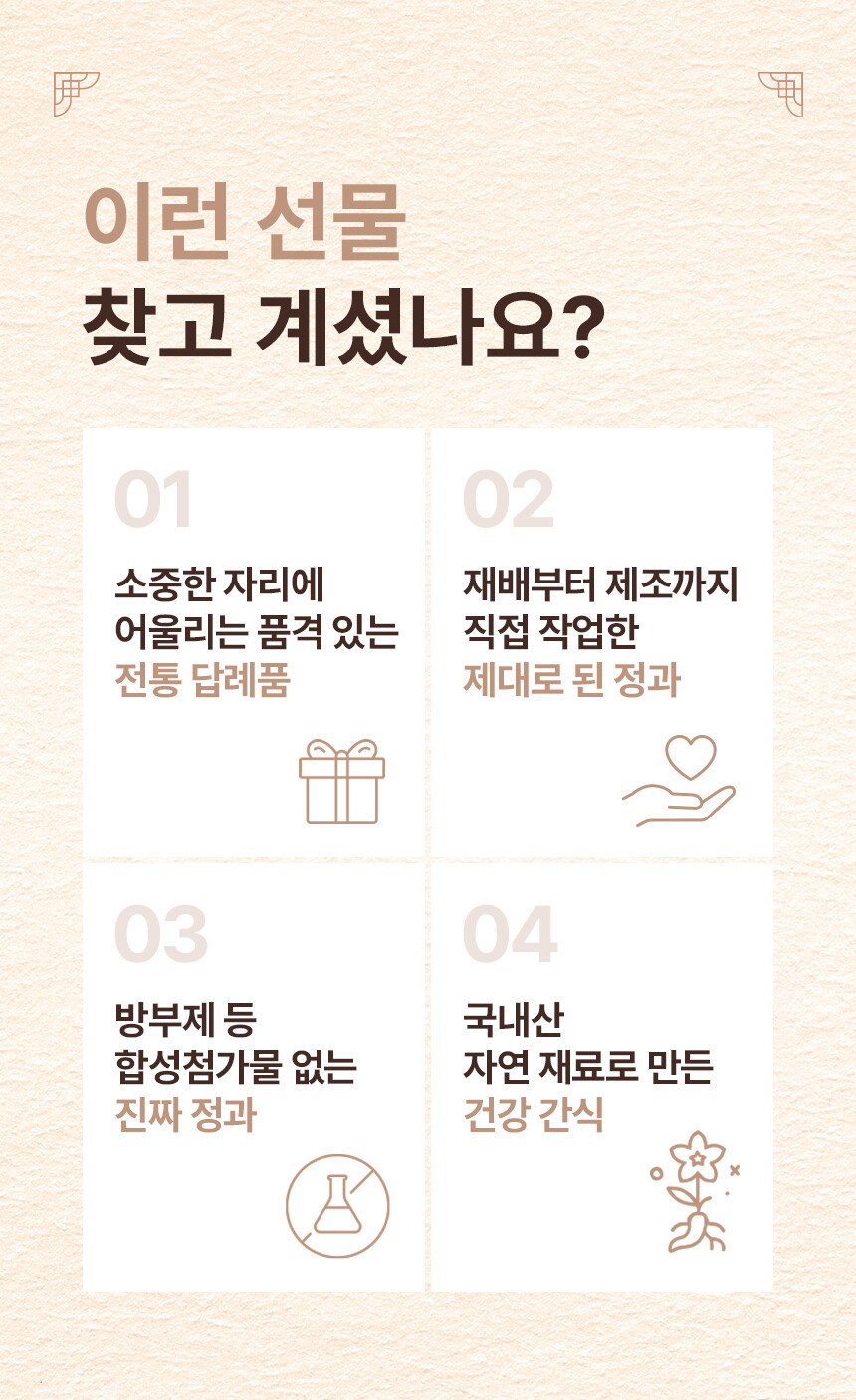 이런 선물
찾고 계셨나요?

01

소중한 자리에
어울리는 품격 있는
전통 답례품

02

재배부터 제조까지
직접 작업한
제대로 된 정과

03

방부제 등
합성첨가물 없는
진짜 정과

04

국내산
자연 재료로 만든
건강 간식